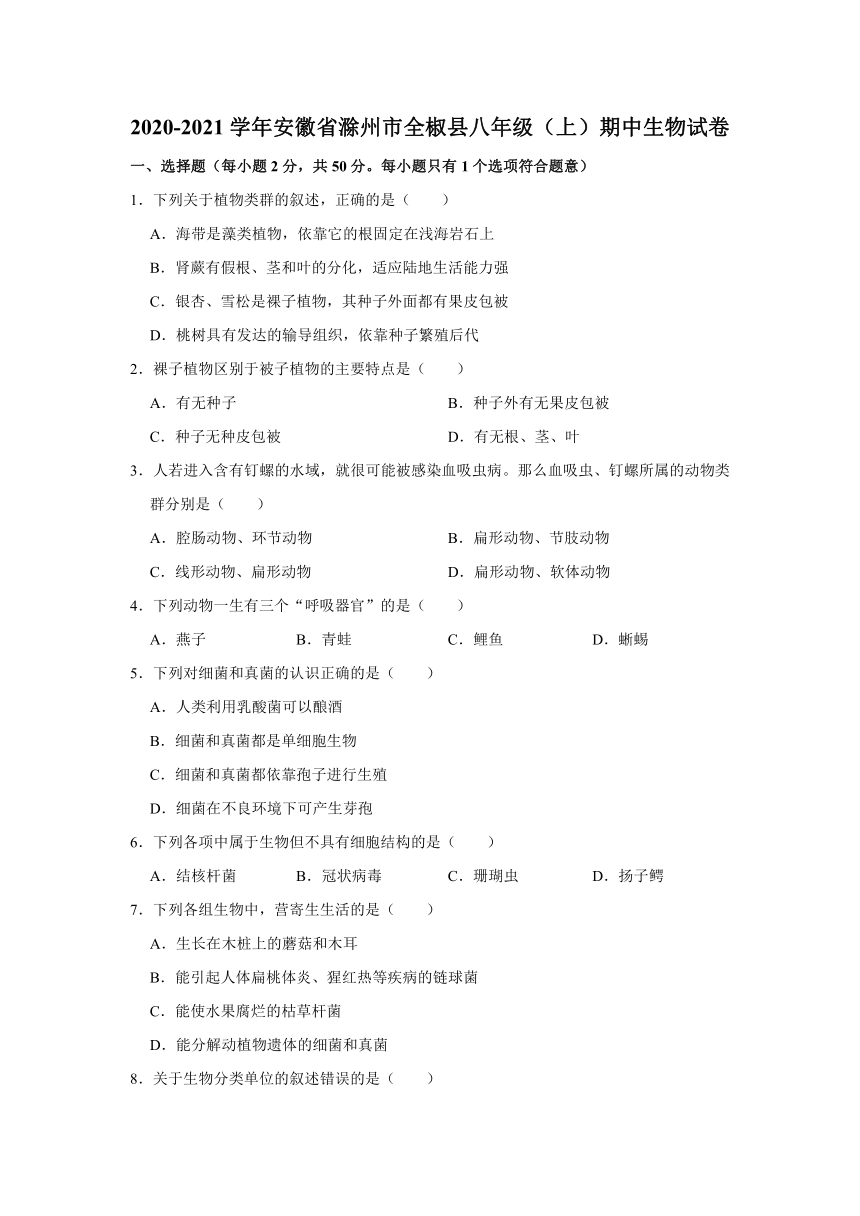 2020-2021 学年安徽省滁州市全椒县八年级（上）期中生物试卷

一、选择题（每小题 2 分，共 50 分。每小题只有 1 个选项符合题意）

1．下列关于植物类群的叙述，正确的是（　　）

A．海带是藻类植物，依靠它的根固定在浅海岩石上

B．肾蕨有假根、茎和叶的分化，适应陆地生活能力强

C．银杏、雪松是裸子植物，其种子外面都有果皮包被

D．桃树具有发达的输导组织，依靠种子繁殖后代

2．裸子植物区别于被子植物的主要特点是（　　）

A．有无种子　　B．种子外有无果皮包被

C．种子无种皮包被　　D．有无根、茎、叶

3．人若进入含有钉螺的水域，就很可能被感染血吸虫病。那么血吸虫、钉螺所属的动物类群分别是（　　）

A．腔肠动物、环节动物　　B．扁形动物、节肢动物

C．线形动物、扁形动物　　D．扁形动物、软体动物

4．下列动物一生有三个“呼吸器官”的是（　　）

A．燕子　　B．青蛙　　C．鲤鱼　　D．蜥蜴

5．下列对细菌和真菌的认识正确的是（　　）

A．人类利用乳酸菌可以酿酒

B．细菌和真菌都是单细胞生物

C．细菌和真菌都依靠孢子进行生殖

D．细菌在不良环境下可产生芽孢

6．下列各项中属于生物但不具有细胞结构的是（　　）

A．结核杆菌　　B．冠状病毒　　C．珊瑚虫　　D．扬子鳄

7．下列各组生物中，营寄生生活的是（　　）

A．生长在木桩上的蘑菇和木耳

B．能引起人体扁桃体炎、猩红热等疾病的链球菌

C．能使水果腐烂的枯草杆菌

D．能分解动植物遗体的细菌和真菌

8．关于生物分类单位的叙述错误的是（　　）